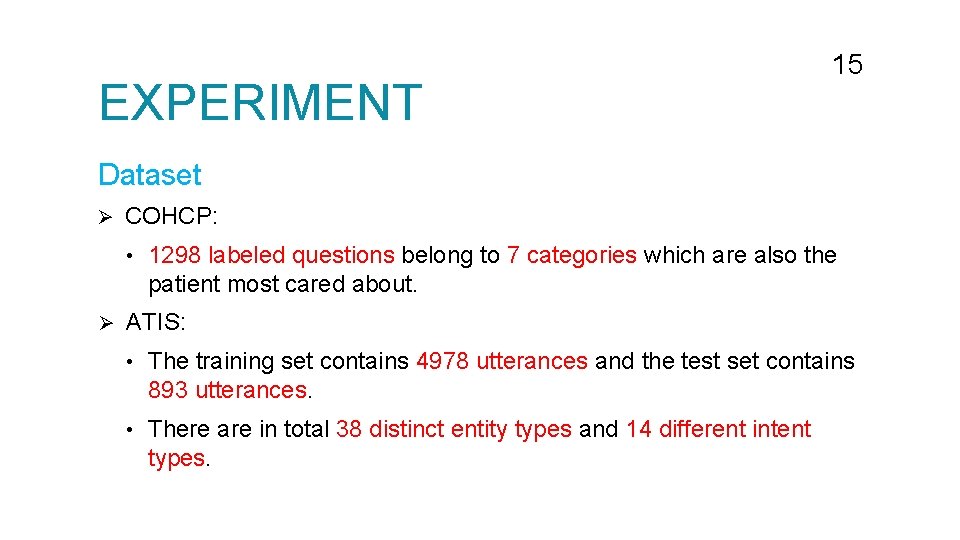 15

EXPERIMENT

Dataset

➢ COHCP:

• 1298 labeled questions belong to 7 categories which are also the patient most cared about.

➢ ATIS:

• The training set contains 4978 utterances and the test set contains 893 utterances.

• There are in total 38 distinct entity types and 14 different intent types.